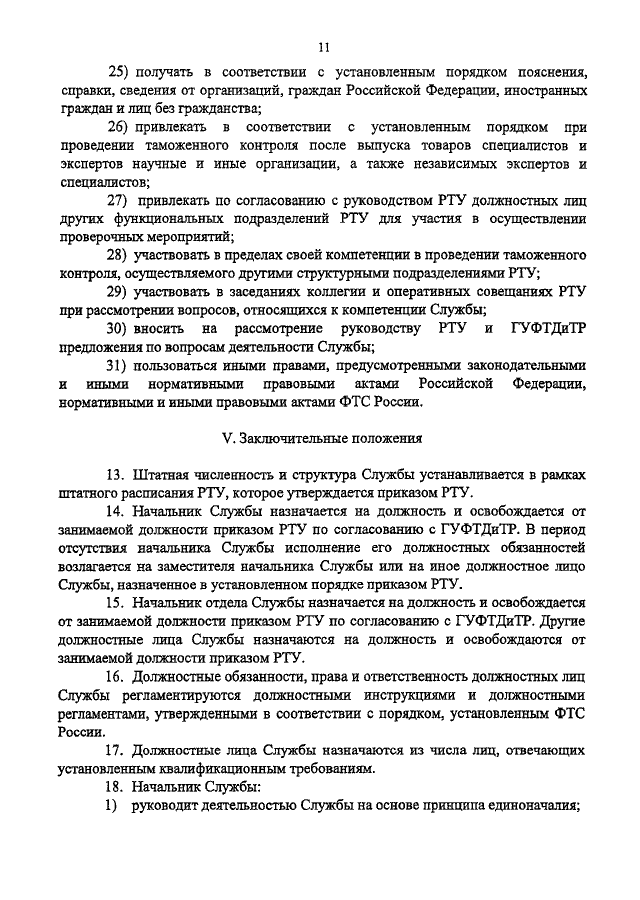 11

25) получать в соответствии с установленным порядком пояснения, справки, сведения от организаций, граждан Российской Федерации, иностранных граждан и лиц без гражданства;

26) привлекать в соответствии с установленным порядком при проведении таможенного контроля после выпуска товаров специалистов и экспертов научные и иные организации, а также независимых экспертов и специалистов;

27) привлекать по согласованию с руководством РТУ должностных лиц других функциональных подразделений РТУ для участия в осуществлении проверочных мероприятий;

28) участвовать в пределах своей компетенции в проведении таможенного контроля, осуществляемого другими структурными подразделениями РТУ;

29) участвовать в заседаниях коллегии и оперативных совещаниях РТУ при рассмотрении вопросов, относящихся к компетенции Службы;

30) вносить на рассмотрение руководству РТУ и ГУФТДиТР предложения по вопросам деятельности Службы;

31) пользоваться иными правами, предусмотренными законодательными и иными нормативными правовыми актами Российской Федерации, нормативными и иными правовыми актами ФТС России.

V. Заключительные положения

13. Штатная численность и структура Службы устанавливается в рамках штатного расписания РТУ, которое утверждается приказом РТУ.

14. Начальник Службы назначается на должность и освобождается от занимаемой должности приказом РТУ по согласованию с ГУФТДиТР. В период отсутствия начальника Службы исполнение его должностных обязанностей возлагается на заместителя начальника Службы или на иное должностное лицо Службы, назначенное в установленном порядке приказом РТУ.

15. Начальник отдела Службы назначается на должность и освобождается от занимаемой должности приказом РТУ по согласованию с ГУФТДиТР. Другие должностные лица Службы назначаются на должность и освобождаются от занимаемой должности приказом РТУ.

16. Должностные обязанности, права и ответственность должностных лиц Службы регламентируются должностными инструкциями и должностными регламентами, утвержденными в соответствии с порядком, установленным ФТС России.

17. Должностные лица Службы назначаются из числа лиц, отвечающих установленным квалификационным требованиям.

18. Начальник Службы:

1) руководит деятельностью Службы на основе принципа единоначалия;